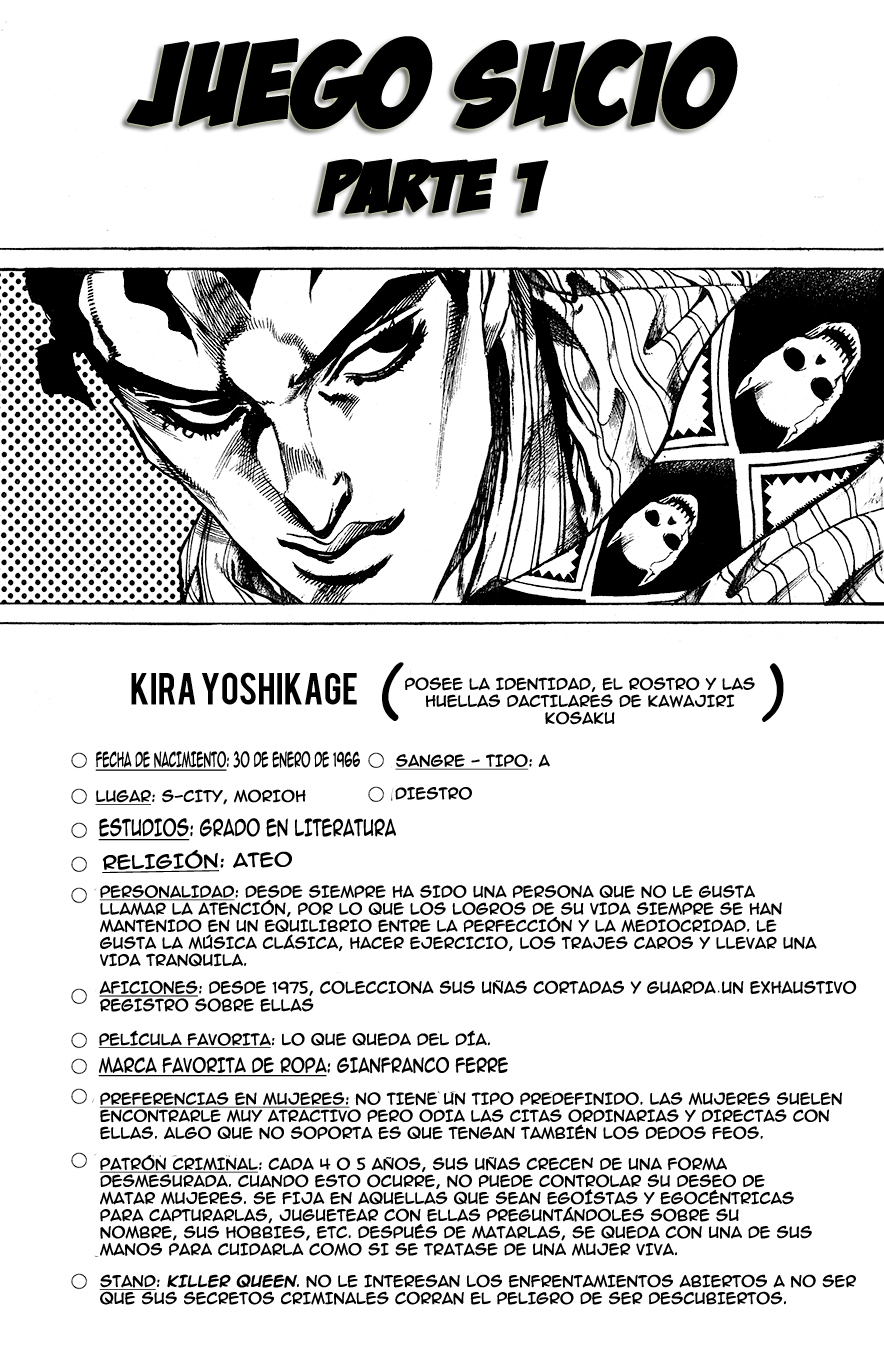 JUEGO SUCIO

PARTE 1

KIRA YOSHIKAGE (POSEE LA IDENTIDAD, EL ROSTRO Y LAS HUELLAS DACTILARES DE KAWAJIRI KOSAKU)

FECHA DE NACIMIENTO: 30 DE ENERO DE 1966

SANGRE - TIPO: A

LUGAR: S-CITY, MORIOH

DIESTRO

ESTUDIOS: GRADO EN LITERATURA

RELIGIÓN: ATEO

PERSONALIDAD: DESDE SIEMPRE HA SIDO UNA PERSONA QUE NO LE GUSTA LLAMAR LA ATENCIÓN, POR LO QUE LOS LOGROS DE SU VIDA SIEMPRE SE HAN MANTENIDO EN UN EQUILIBRIO ENTRE LA PERFECCIÓN Y LA MEDIOCRIDAD. LE GUSTA LA MÚSICA CLÁSICA, HACER EJERCICIO, LOS TRAJES CAROS Y LLEVAR UNA VIDA TRANQUILA.

AFICIONES: DESDE 1975, COLECCIONA SUS UÑAS CORTADAS Y GUARDA UN EXHAUSTIVO REGISTRO SOBRE ELLAS

PELÍCULA FAVORITA: LO QUE QUEDA DEL DÍA.

MARCA FAVORITA DE ROPA: GIANFRANCO FERRE

PREFERENCIAS EN MUJERES: NO TIENE UN TIPO PREDEFINIDO. LAS MUJERES SUELEN ENCONTRARLE MUY ATRACTIVO PERO ODIA LAS CITAS ORDINARIAS Y DIRECTAS CON ELLAS. ALGO QUE NO SOPORTA ES QUE TENGAN TAMBIÉN LOS DEDOS FEOS.

PATRÓN CRIMINAL: CADA 4 O 5 AÑOS, SUS UÑAS CRECEN DE UNA FORMA DESMESURADA. CUANDO ESTO OCURRE, NO PUEDE CONTROLAR SU DESEO DE MATAR MUJERES. SE FIJA EN AQUELLAS QUE SEAN EGOÍSTAS Y EGOCÉNTRICAS PARA CAPTURARLAS, JUGUETEAR CON ELLAS PREGUNTÁNDOLES SOBRE SU NOMBRE, SUS HOBBIES, ETC. DESPUÉS DE MATARLAS, SE QUEDA CON UNA DE SUS MANOS PARA CUIDARLA COMO SI SE TRATASE DE UNA MUJER VIVA.

STAND: KILLER QUEEN. NO LE INTERESAN LOS ENFRENTAMIENTOS ABIERTOS A NO SER QUE SUS SECRETOS CRIMINALES CORRAN EL PELIGRO DE SER DESCUBIERTOS.